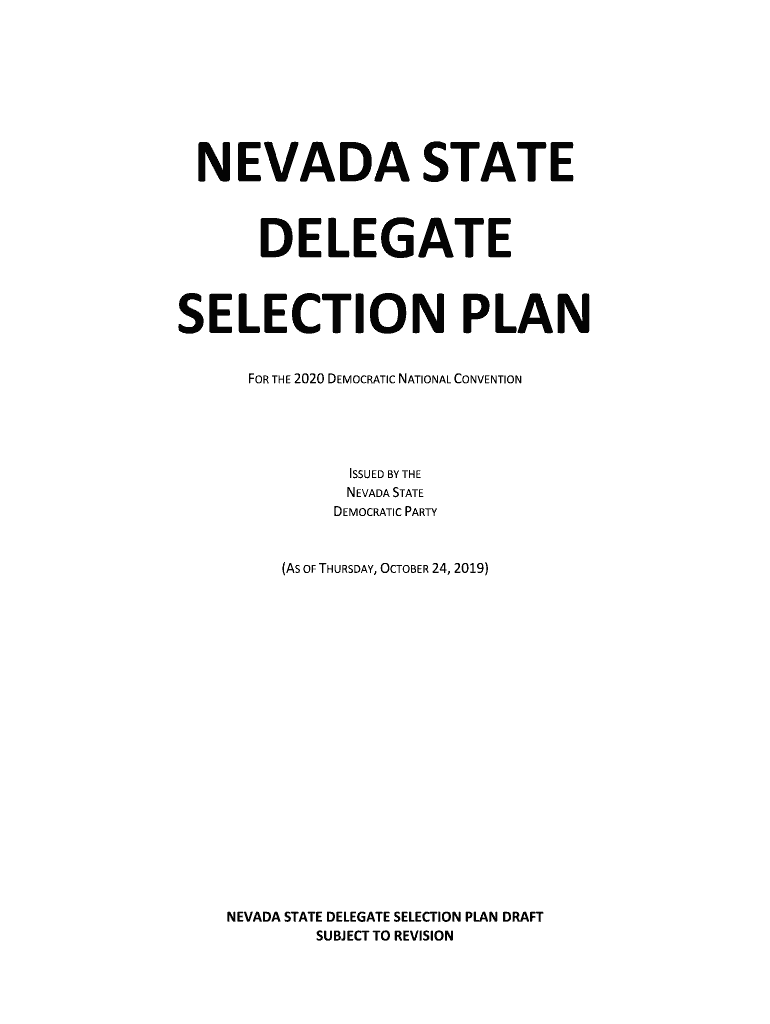 NEVADA STATE
DELEGATE
SELECTION PLAN

FOR THE 2020 DEMOCRATIC NATIONAL CONVENTION

ISSUED BY THE
NEVADA STATE
DEMOCRATIC PARTY

(AS OF THURSDAY, OCTOBER 24, 2019)

NEVADA STATE DELEGATE SELECTION PLAN DRAFT
SUBJECT TO REVISION